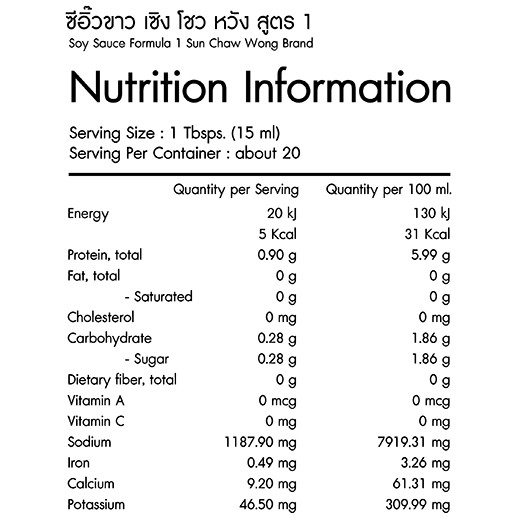 ซีอิ๊วขาว เซิง โชว หวัง สูตร 1
Soy Sauce Formula 1 Sun Chaw Wong Brand

Nutrition Information

Serving Size : 1 Tbsps. (15 ml)
Serving Per Container : about 20

| | Quantity per Serving | Quantity per 100 ml. |
|---|---|---|
| Energy | 20 kJ | 130 kJ |
| | 5 Kcal | 31 Kcal |
| Protein, total | 0.90 g | 5.99 g |
| Fat, total | 0 g | 0 g |
| - Saturated | 0 g | 0 g |
| Cholesterol | 0 mg | 0 mg |
| Carbohydrate | 0.28 g | 1.86 g |
| - Sugar | 0.28 g | 1.86 g |
| Dietary fiber, total | 0 g | 0 g |
| Vitamin A | 0 mcg | 0 mcg |
| Vitamin C | 0 mg | 0 mg |
| Sodium | 1187.90 mg | 7919.31 mg |
| Iron | 0.49 mg | 3.26 mg |
| Calcium | 9.20 mg | 61.31 mg |
| Potassium | 46.50 mg | 309.99 mg |